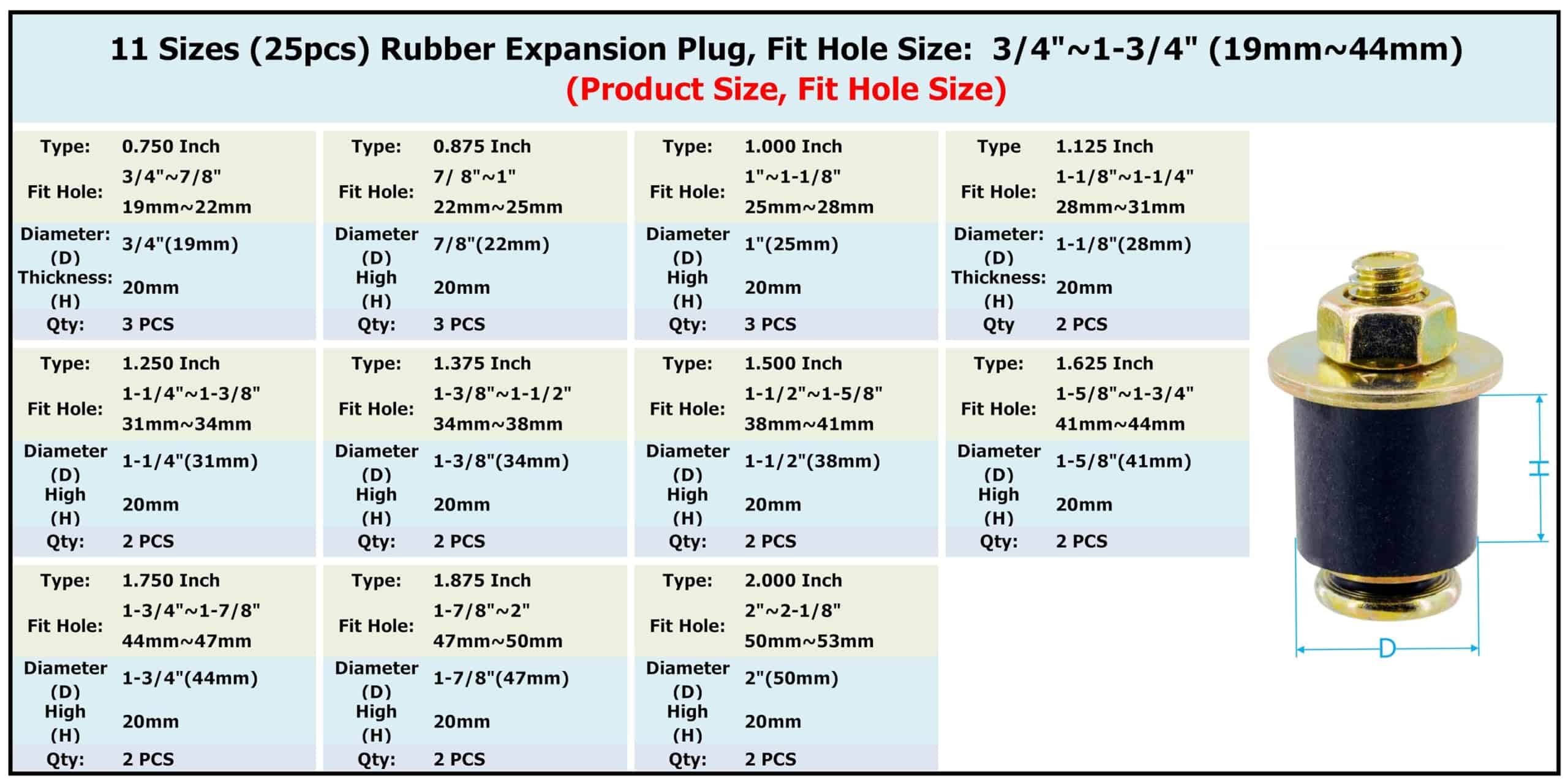 11 Sizes (25pcs) Rubber Expansion Plug, Fit Hole Size: 3/4"~1-3/4" (19mm~44mm)
(Product Size, Fit Hole Size)

| Type: | 0.750 Inch |
|---|---|
| Fit Hole: | 3/4"~7/8" 19mm~22mm |
| Diameter: (D) | 3/4"(19mm) |
| Thickness: (H) | 20mm |
| Qty: | 3 PCS |

| Type: | 0.875 Inch |
|---|---|
| Fit Hole: | 7/ 8"~1" 22mm~25mm |
| Diameter (D) | 7/8"(22mm) |
| High (H) | 20mm |
| Qty: | 3 PCS |

| Type: | 1.000 Inch |
|---|---|
| Fit Hole: | 1"~1-1/8" 25mm~28mm |
| Diameter (D) | 1"(25mm) |
| High (H) | 20mm |
| Qty: | 3 PCS |

| Type | 1.125 Inch |
|---|---|
| Fit Hole: | 1-1/8"~1-1/4" 28mm~31mm |
| Diameter: (D) | 1-1/8"(28mm) |
| Thickness: (H) | 20mm |
| Qty | 2 PCS |

| Type: | 1.250 Inch |
|---|---|
| Fit Hole: | 1-1/4"~1-3/8" 31mm~34mm |
| Diameter (D) | 1-1/4"(31mm) |
| High (H) | 20mm |
| Qty: | 2 PCS |

| Type: | 1.375 Inch |
|---|---|
| Fit Hole: | 1-3/8"~1-1/2" 34mm~38mm |
| Diameter (D) | 1-3/8"(34mm) |
| High (H) | 20mm |
| Qty: | 2 PCS |

| Type: | 1.500 Inch |
|---|---|
| Fit Hole: | 1-1/2"~1-5/8" 38mm~41mm |
| Diameter (D) | 1-1/2"(38mm) |
| High (H) | 20mm |
| Qty: | 2 PCS |

| Type: | 1.625 Inch |
|---|---|
| Fit Hole: | 1-5/8"~1-3/4" 41mm~44mm |
| Diameter (D) | 1-5/8"(41mm) |
| High (H) | 20mm |
| Qty: | 2 PCS |

| Type: | 1.750 Inch |
|---|---|
| Fit Hole: | 1-3/4"~1-7/8" 44mm~47mm |
| Diameter (D) | 1-3/4"(44mm) |
| High (H) | 20mm |
| Qty: | 2 PCS |

| Type: | 1.875 Inch |
|---|---|
| Fit Hole: | 1-7/8"~2" 47mm~50mm |
| Diameter (D) | 1-7/8"(47mm) |
| High (H) | 20mm |
| Qty: | 2 PCS |

| Type: | 2.000 Inch |
|---|---|
| Fit Hole: | 2"~2-1/8" 50mm~53mm |
| Diameter (D) | 2"(50mm) |
| High (H) | 20mm |
| Qty: | 2 PCS |

H
D